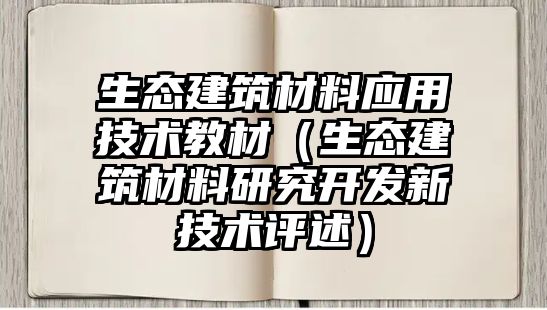 生态建筑材料应用技术教材（生态建筑材料研究开发新技术评述）